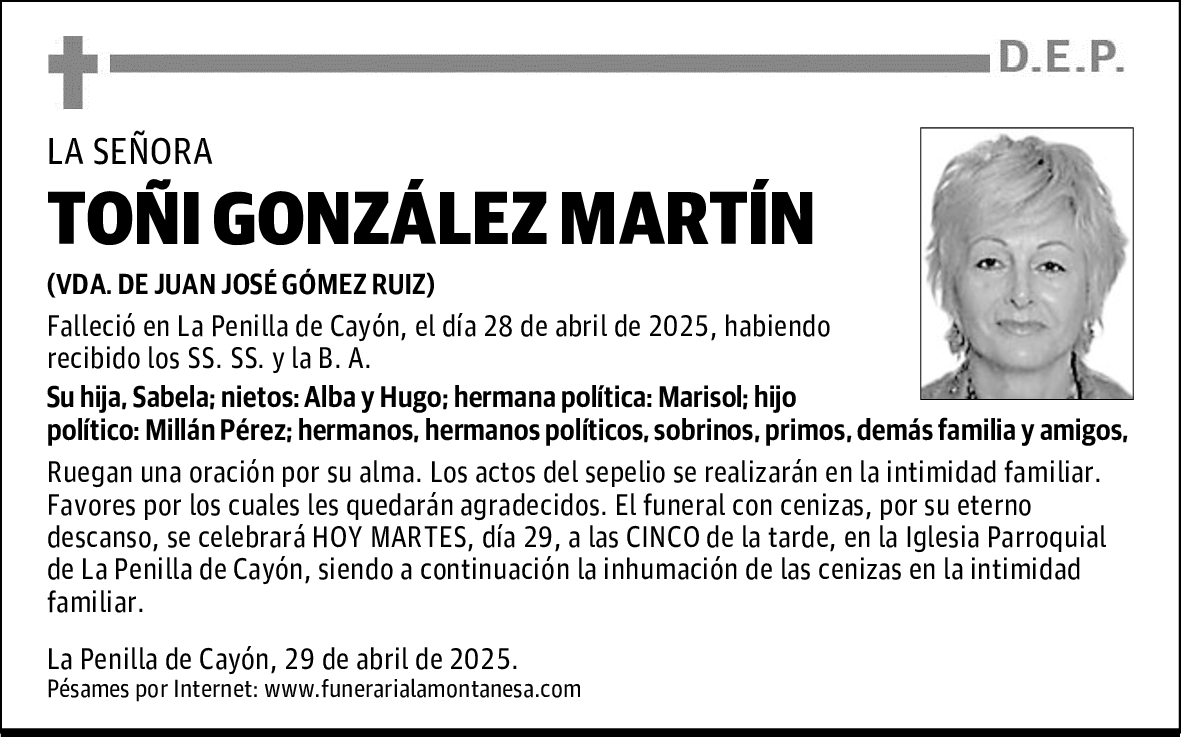 D.E.P.

LA SEÑORA

TOÑI GONZÁLEZ MARTÍN

(VDA. DE JUAN JOSÉ GÓMEZ RUIZ)

Falleció en La Penilla de Cayón, el día 28 de abril de 2025, habiendo recibido los SS. SS. y la B. A.

Su hija, Sabela; nietos: Alba y Hugo; hermana política: Marisol; hijo político: Millán Pérez; hermanos, hermanos políticos, sobrinos, primos, demás familia y amigos,

Ruegan una oración por su alma. Los actos del sepelio se realizarán en la intimidad familiar. Favores por los cuales les quedarán agradecidos. El funeral con cenizas, por su eterno descanso, se celebrará HOY MARTES, día 29, a las CINCO de la tarde, en la Iglesia Parroquial de La Penilla de Cayón, siendo a continuación la inhumación de las cenizas en la intimidad familiar.

La Penilla de Cayón, 29 de abril de 2025.
Pésames por Internet: www.funerarialamontanesa.com